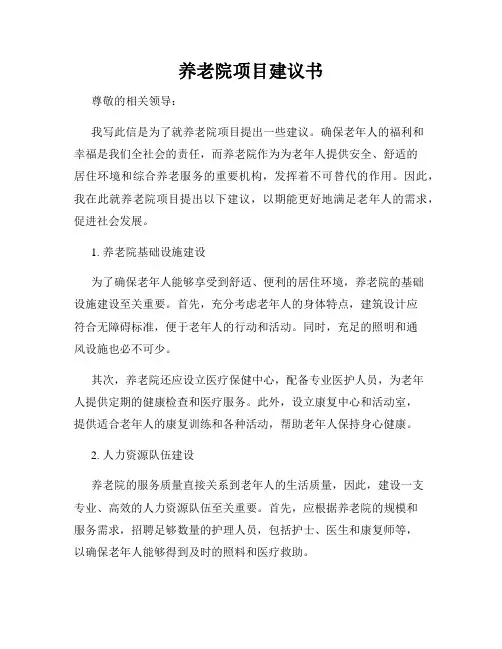 养老院项目建议书

尊敬的相关领导：

我写此信是为了就养老院项目提出一些建议。确保老年人的福利和幸福是我们全社会的责任，而养老院作为为老年人提供安全、舒适的居住环境和综合养老服务的重要机构，发挥着不可替代的作用。因此，我在此就养老院项目提出以下建议，以期能更好地满足老年人的需求，促进社会发展。

1. 养老院基础设施建设

为了确保老年人能够享受到舒适、便利的居住环境，养老院的基础设施建设至关重要。首先，充分考虑老年人的身体特点，建筑设计应符合无障碍标准，便于老年人的行动和活动。同时，充足的照明和通风设施也必不可少。

其次，养老院还应设立医疗保健中心，配备专业医护人员，为老年人提供定期的健康检查和医疗服务。此外，设立康复中心和活动室，提供适合老年人的康复训练和各种活动，帮助老年人保持身心健康。

2. 人力资源队伍建设

养老院的服务质量直接关系到老年人的生活质量，因此，建设一支专业、高效的人力资源队伍至关重要。首先，应根据养老院的规模和服务需求，招聘足够数量的护理人员，包括护士、医生和康复师等，以确保老年人能够得到及时的照料和医疗救助。